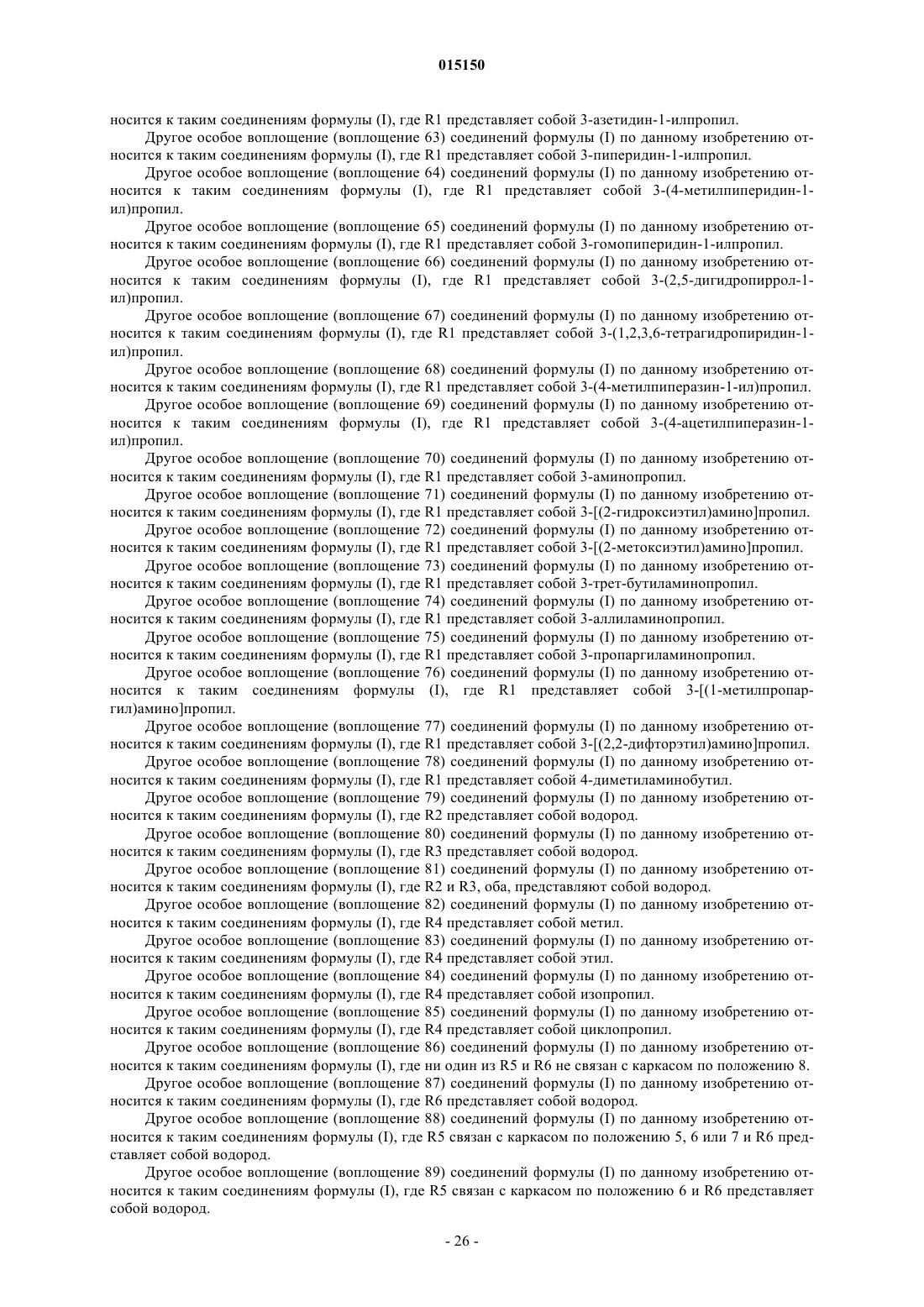 015150

носится к таким соединениям формулы (I), где R1 представляет собой 3-азетидин-1-илпропил.

Другое особое воплощение (воплощение 63) соединений формулы (I) по данному изобретению относится к таким соединениям формулы (I), где R1 представляет собой 3-пиперидин-1-илпропил.

Другое особое воплощение (воплощение 64) соединений формулы (I) по данному изобретению относится к таким соединениям формулы (I), где R1 представляет собой 3-(4-метилпиперидин-1-ил)пропил.

Другое особое воплощение (воплощение 65) соединений формулы (I) по данному изобретению относится к таким соединениям формулы (I), где R1 представляет собой 3-гомопиперидин-1-илпропил.

Другое особое воплощение (воплощение 66) соединений формулы (I) по данному изобретению относится к таким соединениям формулы (I), где R1 представляет собой 3-(2,5-дигидропиррол-1-ил)пропил.

Другое особое воплощение (воплощение 67) соединений формулы (I) по данному изобретению относится к таким соединениям формулы (I), где R1 представляет собой 3-(1,2,3,6-тетрагидропиридин-1-ил)пропил.

Другое особое воплощение (воплощение 68) соединений формулы (I) по данному изобретению относится к таким соединениям формулы (I), где R1 представляет собой 3-(4-метилпиперазин-1-ил)пропил.

Другое особое воплощение (воплощение 69) соединений формулы (I) по данному изобретению относится к таким соединениям формулы (I), где R1 представляет собой 3-(4-ацетилпиперазин-1-ил)пропил.

Другое особое воплощение (воплощение 70) соединений формулы (I) по данному изобретению относится к таким соединениям формулы (I), где R1 представляет собой 3-аминопропил.

Другое особое воплощение (воплощение 71) соединений формулы (I) по данному изобретению относится к таким соединениям формулы (I), где R1 представляет собой 3-[(2-гидроксиэтил)амино]пропил.

Другое особое воплощение (воплощение 72) соединений формулы (I) по данному изобретению относится к таким соединениям формулы (I), где R1 представляет собой 3-[(2-метоксиэтил)амино]пропил.

Другое особое воплощение (воплощение 73) соединений формулы (I) по данному изобретению относится к таким соединениям формулы (I), где R1 представляет собой 3-трет-бутиламинопропил.

Другое особое воплощение (воплощение 74) соединений формулы (I) по данному изобретению относится к таким соединениям формулы (I), где R1 представляет собой 3-аллиламинопропил.

Другое особое воплощение (воплощение 75) соединений формулы (I) по данному изобретению относится к таким соединениям формулы (I), где R1 представляет собой 3-пропаргиламинопропил.

Другое особое воплощение (воплощение 76) соединений формулы (I) по данному изобретению относится к таким соединениям формулы (I), где R1 представляет собой 3-[(1-метилпропаргил)амино]пропил.

Другое особое воплощение (воплощение 77) соединений формулы (I) по данному изобретению относится к таким соединениям формулы (I), где R1 представляет собой 3-[(2,2-дифторэтил)амино]пропил.

Другое особое воплощение (воплощение 78) соединений формулы (I) по данному изобретению относится к таким соединениям формулы (I), где R1 представляет собой 4-диметиламинобутил.

Другое особое воплощение (воплощение 79) соединений формулы (I) по данному изобретению относится к таким соединениям формулы (I), где R2 представляет собой водород.

Другое особое воплощение (воплощение 80) соединений формулы (I) по данному изобретению относится к таким соединениям формулы (I), где R3 представляет собой водород.

Другое особое воплощение (воплощение 81) соединений формулы (I) по данному изобретению относится к таким соединениям формулы (I), где R2 и R3, оба, представляют собой водород.

Другое особое воплощение (воплощение 82) соединений формулы (I) по данному изобретению относится к таким соединениям формулы (I), где R4 представляет собой метил.

Другое особое воплощение (воплощение 83) соединений формулы (I) по данному изобретению относится к таким соединениям формулы (I), где R4 представляет собой этил.

Другое особое воплощение (воплощение 84) соединений формулы (I) по данному изобретению относится к таким соединениям формулы (I), где R4 представляет собой изопропил.

Другое особое воплощение (воплощение 85) соединений формулы (I) по данному изобретению относится к таким соединениям формулы (I), где R4 представляет собой циклопропил.

Другое особое воплощение (воплощение 86) соединений формулы (I) по данному изобретению относится к таким соединениям формулы (I), где ни один из R5 и R6 не связан с каркасом по положению 8.

Другое особое воплощение (воплощение 87) соединений формулы (I) по данному изобретению относится к таким соединениям формулы (I), где R6 представляет собой водород.

Другое особое воплощение (воплощение 88) соединений формулы (I) по данному изобретению относится к таким соединениям формулы (I), где R5 связан с каркасом по положению 5, 6 или 7 и R6 представляет собой водород.

Другое особое воплощение (воплощение 89) соединений формулы (I) по данному изобретению относится к таким соединениям формулы (I), где R5 связан с каркасом по положению 6 и R6 представляет собой водород.

- 26 -